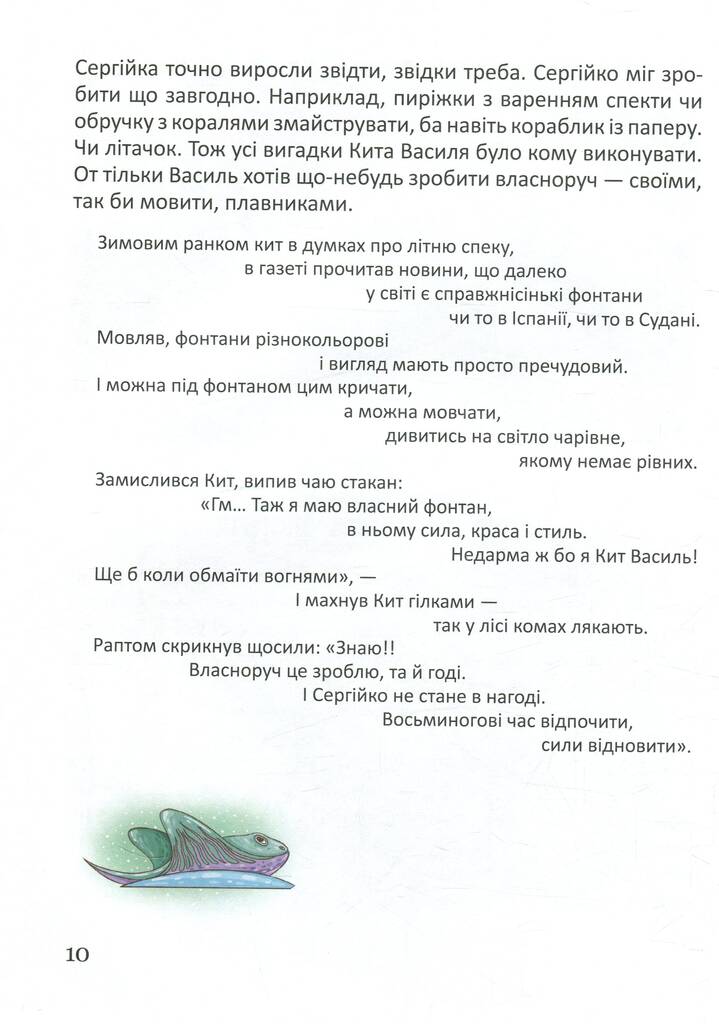 Сергійка точно виросли звідти, звідки треба. Сергійко міг зробити що завгодно. Наприклад, пиріжки з варенням спекти чи обручку з коралями змайструвати, ба навіть кораблик із паперу. Чи літачок. Тож усі вигадки Кита Василя було кому виконувати. От тільки Василь хотів що-небудь зробити власноруч — своїми, так би мовити, плавниками.

Зимовим ранком кит в думках про літню спеку,
в газеті прочитав новини, що далеко
у світі є справжнісінькі фонтани
чи то в Іспанії, чи то в Судані.
Мовляв, фонтани різнокольорові
і вигляд мають просто пречудовий.
І можна під фонтаном цим кричати,
а можна мовчати,
дивитись на світло чарівне,
якому немає рівних.
Замислився Кит, випив чаю стакан:
«Гм... Таж я маю власний фонтан,
в ньому сила, краса і стиль.
Недарма ж бо я Кит Василь!
Ще б коли обмаїти вогнями», —
І махнув Кит гілками —
так у лісі комах лякають.
Раптом скрикнув щосили: «Знаю!!
Власноруч це зроблю, та й годі.
І Сергійко не стане в нагоді.
Восьминогові час відпочити,
сили відновити».

10